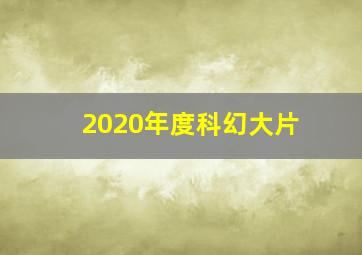 2020年度科幻大片